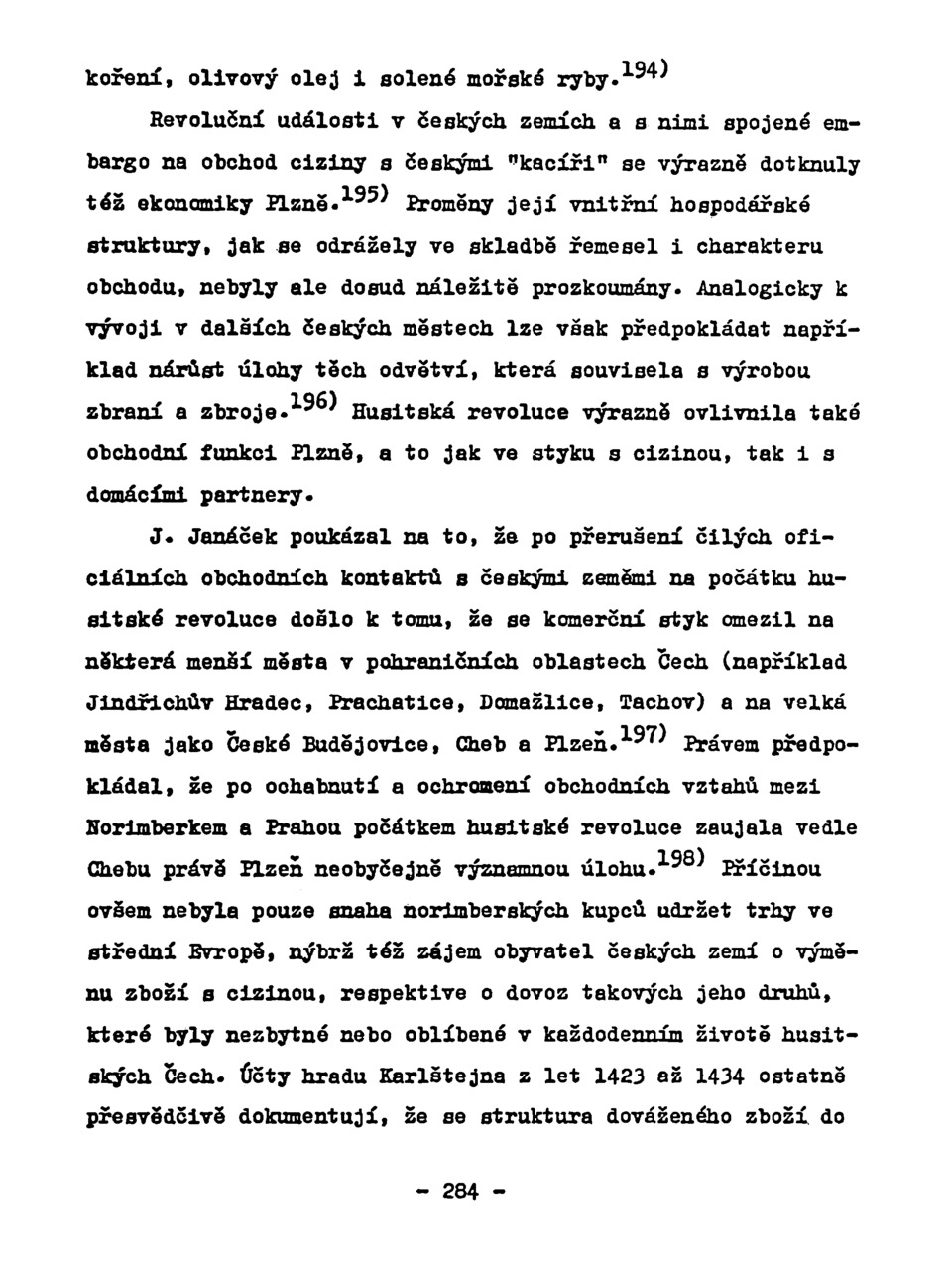 koření, olivový olej i solené mořské ryby.$^{194)}$

Revoluční události v českých zemích a s nimi spojené embargo na obchod ciziny s českými "kacíři" se výrazně dotknuly též ekonomiky Plzně.$^{195)}$ Proměny její vnitřní hospodářské struktury, jak se odrážely ve skladbě řemesel i charakteru obchodu, nebyly ale dosud náležitě prozkoumány. Analogicky k vývoji v dalších českých městech lze však předpokládat například nárůst úlohy těch odvětví, která souvisela s výrobou zbraní a zbroje.$^{196)}$ Husitská revoluce výrazně ovlivnila také obchodní funkci Plzně, a to jak ve styku s cizinou, tak i s domácími partnery.

J. Janáček poukázal na to, že po přerušení čilých oficiálních obchodních kontaktů s českými zeměmi na počátku husitské revoluce došlo k tomu, že se komerční styk omezil na některá menší města v pohraničních oblastech Čech (například Jindřichův Hradec, Prachatice, Domažlice, Tachov) a na velká města jako České Budějovice, Cheb a Plzeň.$^{197)}$ Právem předpokládal, že po ochabnutí a ochromení obchodních vztahů mezi Norimberkem a Prahou počátkem husitské revoluce zaujala vedle Chebu právě Plzeň neobyčejně významnou úlohu.$^{198)}$ Příčinou ovšem nebyla pouze snaha norimberských kupců udržet trhy ve střední Evropě, nýbrž též zájem obyvatel českých zemí o výměnu zboží s cizinou, respektive o dovoz takových jeho druhů, které byly nezbytné nebo oblíbené v každodenním životě husitských Čech. Účty hradu Karlštejna z let 1423 až 1434 ostatně přesvědčivě dokumentují, že se struktura dováženého zboží do

- 284 -